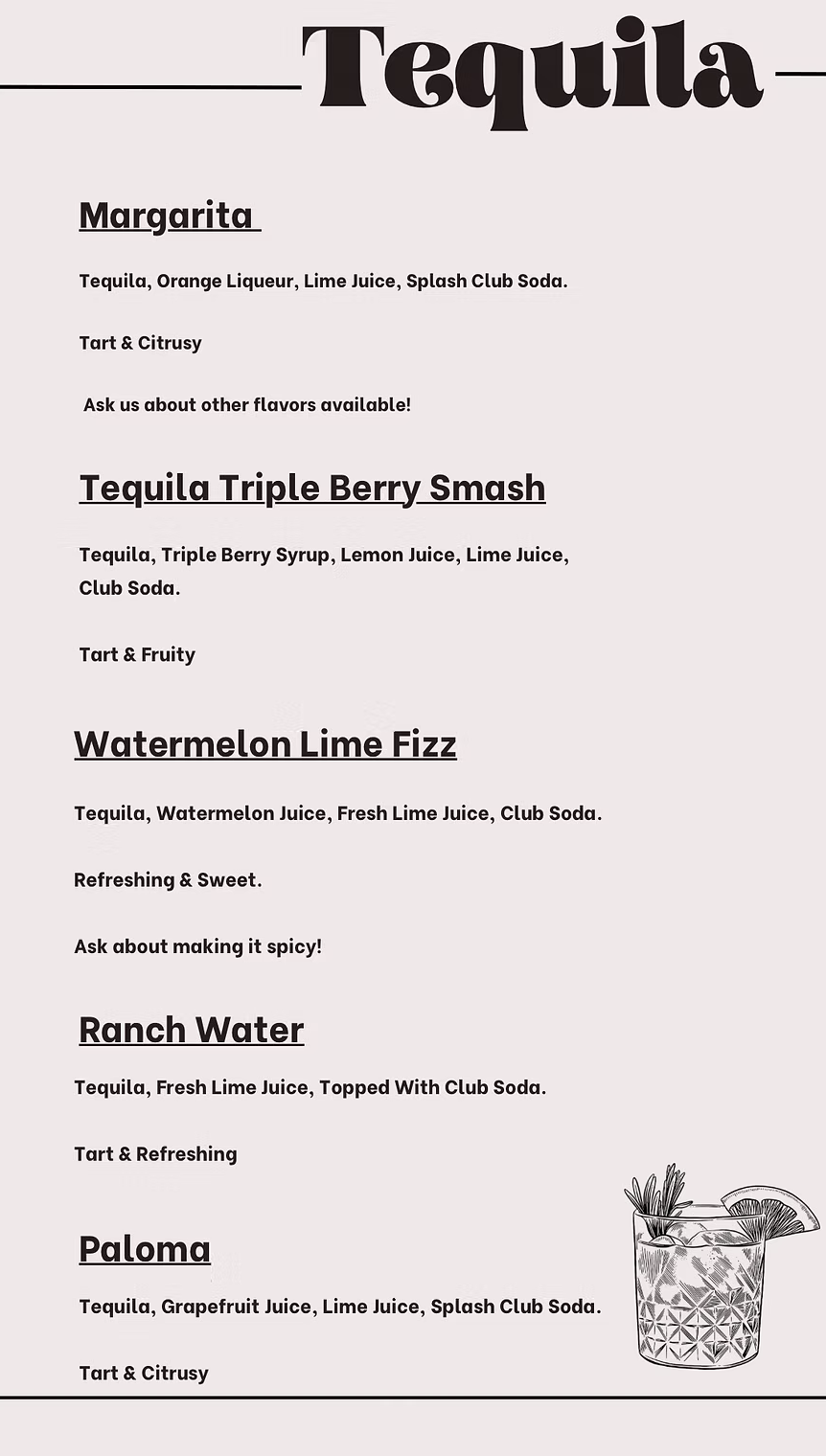 Tequila

Margarita

Tequila, Orange Liqueur, Lime Juice, Splash Club Soda.

Tart & Citrusy

Ask us about other flavors available!

Tequila Triple Berry Smash

Tequila, Triple Berry Syrup, Lemon Juice, Lime Juice, Club Soda.

Tart & Fruity

Watermelon Lime Fizz

Tequila, Watermelon Juice, Fresh Lime Juice, Club Soda.

Refreshing & Sweet.

Ask about making it spicy!

Ranch Water

Tequila, Fresh Lime Juice, Topped With Club Soda.

Tart & Refreshing

Paloma

Tequila, Grapefruit Juice, Lime Juice, Splash Club Soda.

Tart & Citrusy